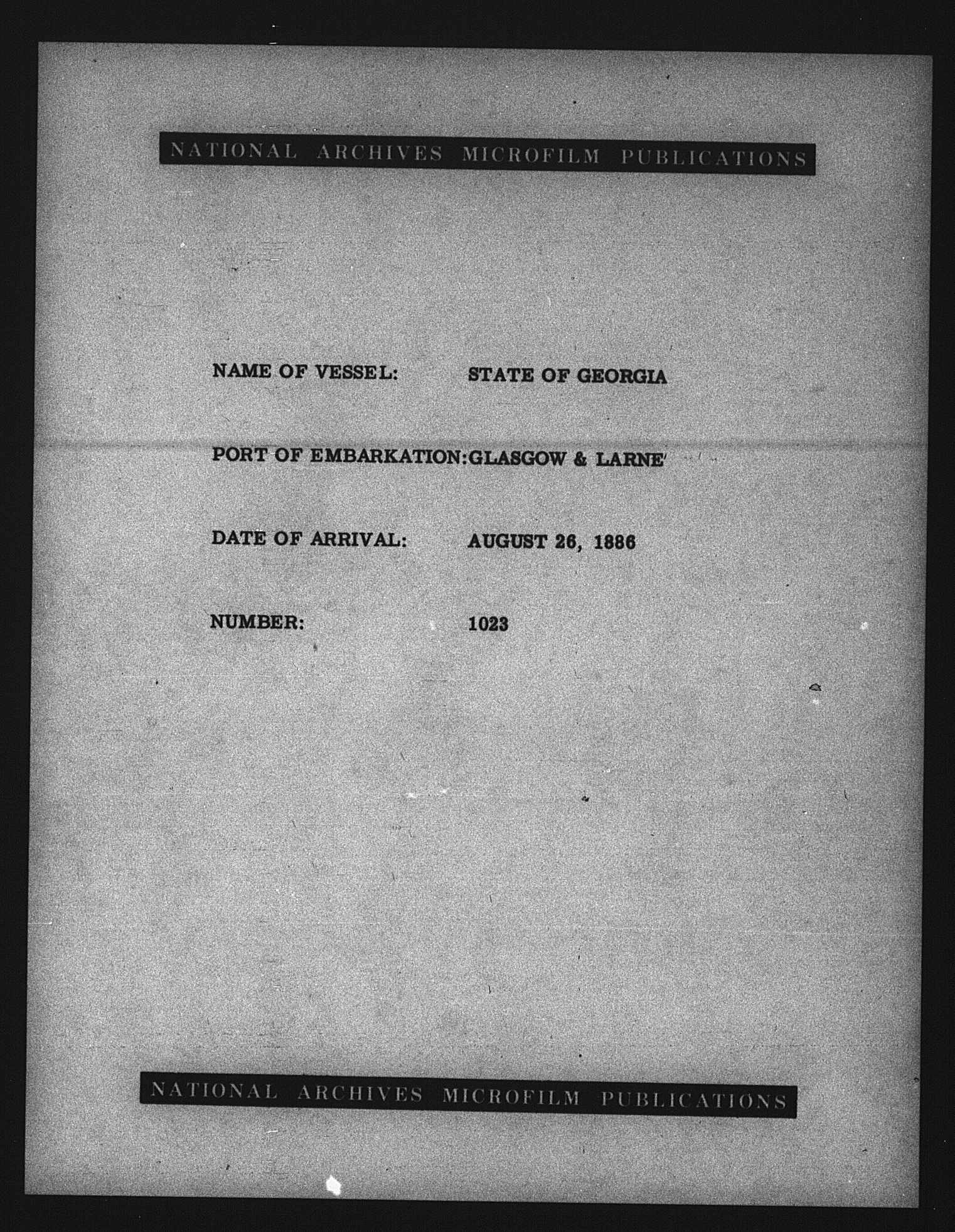 NATIONAL ARCHIVES MICROFILM PUBLICATIONS

NAME OF VESSEL: STATE OF GEORGIA

PORT OF EMBARKATION: GLASGOW & LARNE

DATE OF ARRIVAL: AUGUST 26, 1886

NUMBER: 1023

NATIONAL ARCHIVES MICROFILM PUBLICATIONS